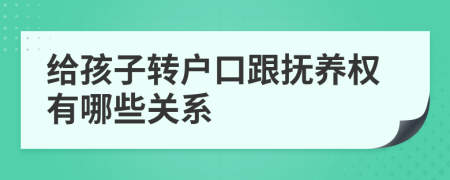 给孩子转户口跟抚养权有哪些关系